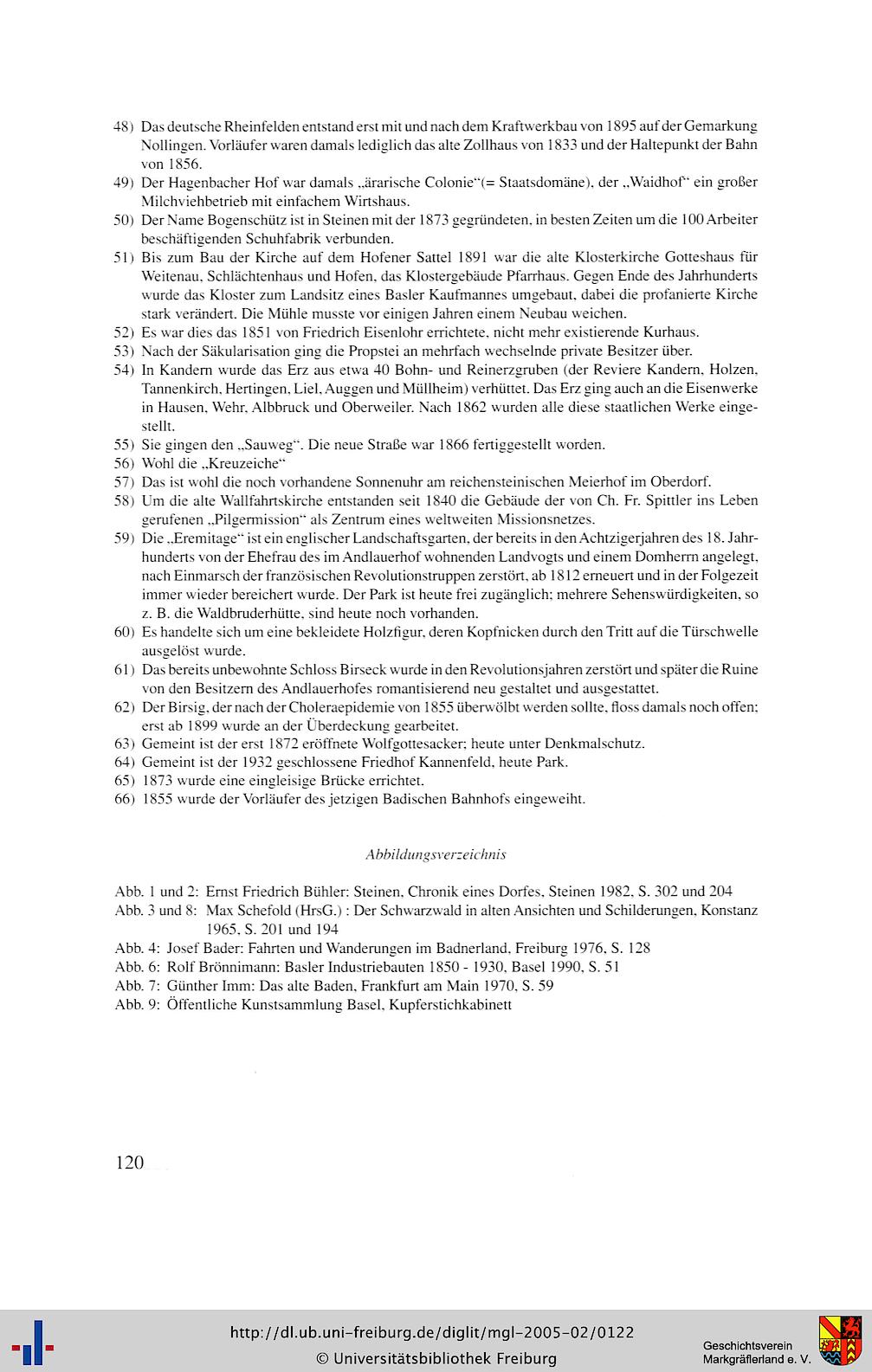 48) Das deutsche Rheinfelden entstand erst mit und nach dem Kraftwerkbau von 1895 auf der Gemarkung Nollingen. Vorläufer waren damals lediglich das alte Zollhaus von 1833 und der Haltepunkt der Bahn von 1856.

49) Der Hagenbacher Hof war damals „ärarische Colonie"(= Staatsdomäne), der „Waidhof" ein großer Milchviehbetrieb mit einfachem Wirtshaus.

50) Der Name Bogenschütz ist in Steinen mit der 1873 gegründeten, in besten Zeiten um die 100 Arbeiter beschäftigenden Schuhfabrik verbunden.

51) Bis zum Bau der Kirche auf dem Hofener Sattel 1891 war die alte Klosterkirche Gotteshaus für Weitenau, Schlächtenhaus und Hofen, das Klostergebäude Pfarrhaus. Gegen Ende des Jahrhunderts wurde das Kloster zum Landsitz eines Basler Kaufmannes umgebaut, dabei die profanierte Kirche stark verändert. Die Mühle musste vor einigen Jahren einem Neubau weichen.

52) Es war dies das 1851 von Friedrich Eisenlohr errichtete, nicht mehr existierende Kurhaus.

53) Nach der Säkularisation ging die Propstei an mehrfach wechselnde private Besitzer über.

54) In Kandern wurde das Erz aus etwa 40 Bohn- und Reinerzgruben (der Reviere Kandern, Holzen, Tannenkirch, Hertingen, Liel, Auggen und Müllheim) verhüttet. Das Erz ging auch an die Eisenwerke in Hausen, Wehr, Albbruck und Oberweiler. Nach 1862 wurden alle diese staatlichen Werke eingestellt.

55) Sie gingen den „Sauweg". Die neue Straße war 1866 fertiggestellt worden.

56) Wohl die „Kreuzeiche"

57) Das ist wohl die noch vorhandene Sonnenuhr am reichensteinischen Meierhof im Oberdorf.

58) Um die alte Wallfahrtskirche entstanden seit 1840 die Gebäude der von Ch. Fr. Spittler ins Leben gerufenen „Pilgermission" als Zentrum eines weltweiten Missionsnetzes.

59) Die „Eremitage" ist ein englischer Landschaftsgarten, der bereits in den Achtzigerjahren des 18. Jahrhunderts von der Ehefrau des im Andlauerhof wohnenden Landvogts und einem Domherrn angelegt, nach Einmarsch der französischen Revolutionstruppen zerstört, ab 1812 erneuert und in der Folgezeit immer wieder bereichert wurde. Der Park ist heute frei zugänglich; mehrere Sehenswürdigkeiten, so z. B. die Waldbruderhütte, sind heute noch vorhanden.

60) Es handelte sich um eine bekleidete Holzfigur, deren Kopfnicken durch den Tritt auf die Türschwelle ausgelöst wurde.

61) Das bereits unbewohnte Schloss Birseck wurde in den Revolutionsjahren zerstört und später die Ruine von den Besitzern des Andlauerhofes romantisierend neu gestaltet und ausgestattet.

62) Der Birsig, der nach der Choleraepidemie von 1855 überwölbt werden sollte, floss damals noch offen; erst ab 1899 wurde an der Überdeckung gearbeitet.

63) Gemeint ist der erst 1872 eröffnete Wolfgottesacker; heute unter Denkmalschutz.

64) Gemeint ist der 1932 geschlossene Friedhof Kannenfeld, heute Park.

65) 1873 wurde eine eingleisige Brücke errichtet.

66) 1855 wurde der Vorläufer des jetzigen Badischen Bahnhofs eingeweiht.

Abbildungsverzeichnis

Abb. 1 und 2: Ernst Friedrich Bühler: Steinen, Chronik eines Dorfes, Steinen 1982, S. 302 und 204
Abb. 3 und 8: Max Schefold (HrsG.) : Der Schwarzwald in alten Ansichten und Schilderungen, Konstanz 1965, S. 201 und 194
Abb. 4: Josef Bader: Fahrten und Wanderungen im Badnerland, Freiburg 1976, S. 128
Abb. 6: Rolf Brönnimann: Basler Industriebauten 1850 - 1930, Basel 1990, S. 51
Abb. 7: Günther Imm: Das alte Baden, Frankfurt am Main 1970, S. 59
Abb. 9: Öffentliche Kunstsammlung Basel, Kupferstichkabinett

120

http://dl.ub.uni-freiburg.de/diglit/mgl-2005-02/0122
© Universitätsbibliothek Freiburg

Geschichtsverein Markgräflerland e. V.